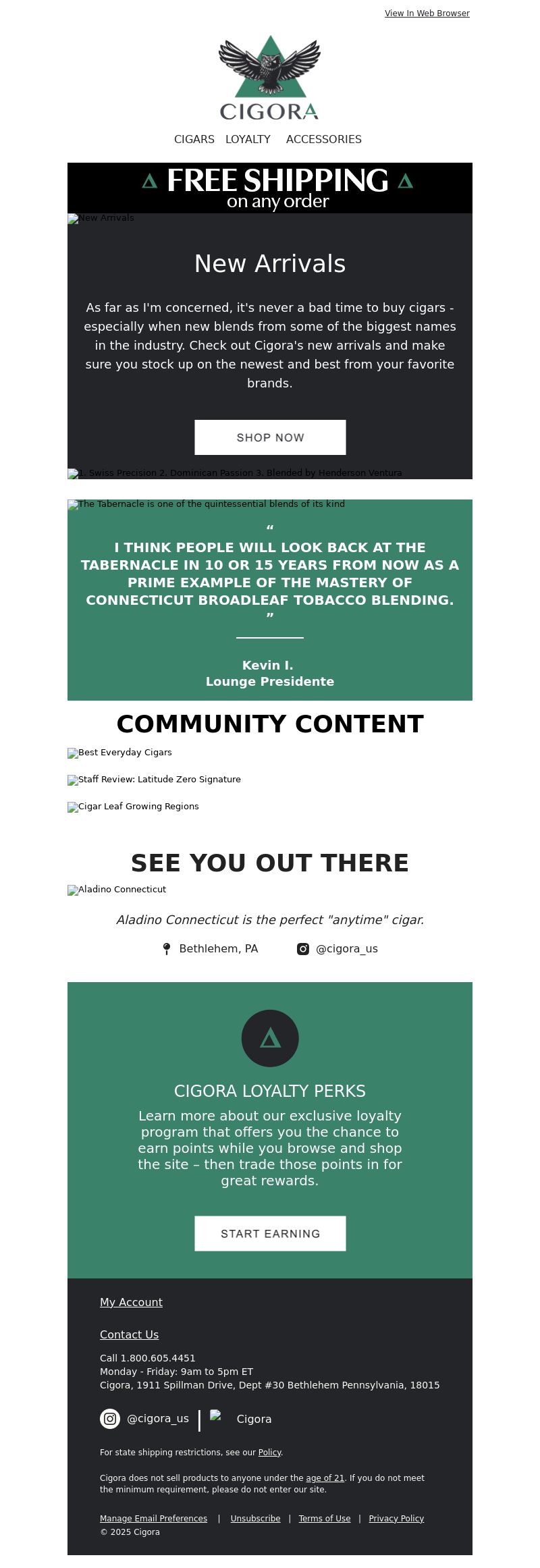 View In Web Browser

CIGORA

CIGARS LOYALTY ACCESSORIES

FREE SHIPPING
on any order

New Arrivals

New Arrivals

As far as I'm concerned, it's never a bad time to buy cigars - especially when new blends from some of the biggest names in the industry. Check out Cigora's new arrivals and make sure you stock up on the newest and best from your favorite brands.

SHOP NOW

1. Swiss Precision 2. Dominican Passion 3. Blended by Henderson Ventura

The Tabernacle is one of the quintessential blends of its kind

“
I THINK PEOPLE WILL LOOK BACK AT THE TABERNACLE IN 10 OR 15 YEARS FROM NOW AS A PRIME EXAMPLE OF THE MASTERY OF CONNECTICUT BROADLEAF TOBACCO BLENDING.
”

Kevin I.
Lounge Presidente

COMMUNITY CONTENT

Best Everyday Cigars

Staff Review: Latitude Zero Signature

Cigar Leaf Growing Regions

SEE YOU OUT THERE

Aladino Connecticut

Aladino Connecticut is the perfect "anytime" cigar.

Bethlehem, PA @cigora_us

CIGORA LOYALTY PERKS

Learn more about our exclusive loyalty program that offers you the chance to earn points while you browse and shop the site – then trade those points in for great rewards.

START EARNING

My Account

Contact Us

Call 1.800.605.4451
Monday - Friday: 9am to 5pm ET
Cigora, 1911 Spillman Drive, Dept #30 Bethlehem Pennsylvania, 18015

@cigora_us | Cigora

For state shipping restrictions, see our Policy.

Cigora does not sell products to anyone under the age of 21. If you do not meet the minimum requirement, please do not enter our site.

Manage Email Preferences | Unsubscribe | Terms of Use | Privacy Policy
© 2025 Cigora